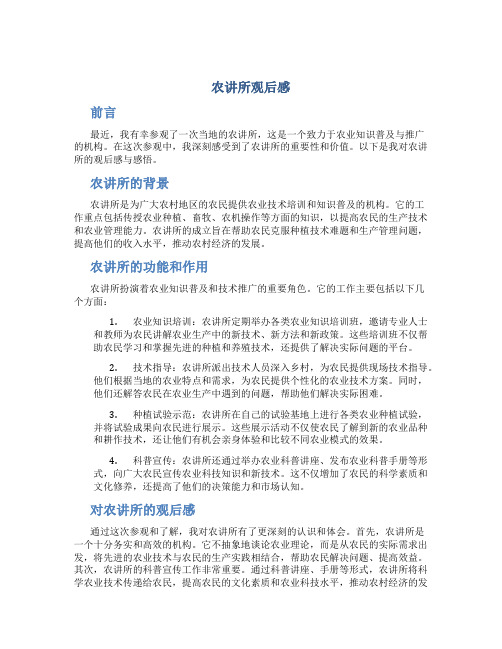 农讲所观后感

前言

最近，我有幸参观了一次当地的农讲所，这是一个致力于农业知识普及与推广的机构。在这次参观中，我深刻感受到了农讲所的重要性和价值。以下是我对农讲所的观后感与感悟。

农讲所的背景

农讲所是为广大农村地区的农民提供农业技术培训和知识普及的机构。它的工作重点包括传授农业种植、畜牧、农机操作等方面的知识，以提高农民的生产技术和农业管理能力。农讲所的成立旨在帮助农民克服种植技术难题和生产管理问题，提高他们的收入水平，推动农村经济的发展。

农讲所的功能和作用

农讲所扮演着农业知识普及和技术推广的重要角色。它的工作主要包括以下几个方面：

1. 农业知识培训：农讲所定期举办各类农业知识培训班，邀请专业人士和教师为农民讲解农业生产中的新技术、新方法和新政策。这些培训班不仅帮助农民学习和掌握先进的种植和养殖技术，还提供了解决实际问题的平台。

2. 技术指导：农讲所派出技术人员深入乡村，为农民提供现场技术指导。他们根据当地的农业特点和需求，为农民提供个性化的农业技术方案。同时，他们还解答农民在农业生产中遇到的问题，帮助他们解决实际困难。

3. 种植试验示范：农讲所在自己的试验基地上进行各类农业种植试验，并将试验成果向农民进行展示。这些展示活动不仅使农民了解到新的农业品种和耕作技术，还让他们有机会亲身体验和比较不同农业模式的效果。

4. 科普宣传：农讲所还通过举办农业科普讲座、发布农业科普手册等形式，向广大农民宣传农业科技知识和新技术。这不仅增加了农民的科学素质和文化修养，还提高了他们的决策能力和市场认知。

对农讲所的观后感

通过这次参观和了解，我对农讲所有了更深刻的认识和体会。首先，农讲所是一个十分务实和高效的机构。它不抽象地谈论农业理论，而是从农民的实际需求出发，将先进的农业技术与农民的生产实践相结合，帮助农民解决问题、提高效益。其次，农讲所的科普宣传工作非常重要。通过科普讲座、手册等形式，农讲所将科学农业技术传递给农民，提高农民的文化素质和农业科技水平，推动农村经济的发